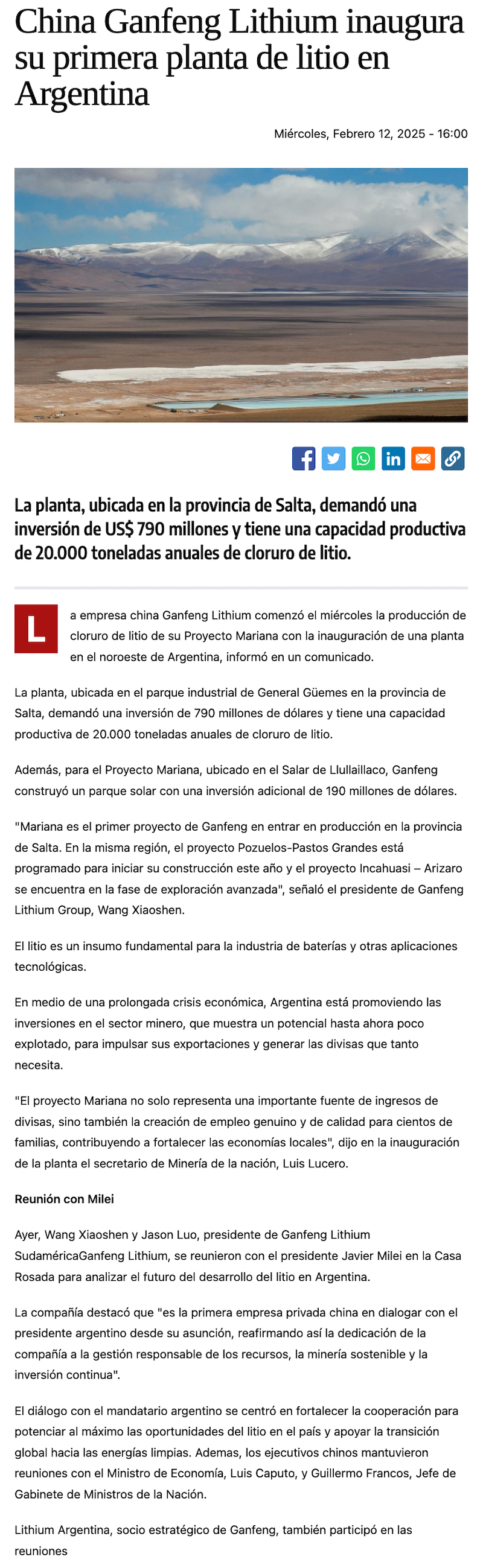 China Ganfeng Lithium inaugura su primera planta de litio en Argentina

Miércoles, Febrero 12, 2025 - 16:00

La planta, ubicada en la provincia de Salta, demandó una inversión de US$ 790 millones y tiene una capacidad productiva de 20.000 toneladas anuales de cloruro de litio.

La empresa china Ganfeng Lithium comenzó el miércoles la producción de cloruro de litio de su Proyecto Mariana con la inauguración de una planta en el noroeste de Argentina, informó en un comunicado.

La planta, ubicada en el parque industrial de General Güemes en la provincia de Salta, demandó una inversión de 790 millones de dólares y tiene una capacidad productiva de 20.000 toneladas anuales de cloruro de litio.

Además, para el Proyecto Mariana, ubicado en el Salar de Llullaillaco, Ganfeng construyó un parque solar con una inversión adicional de 190 millones de dólares.

"Mariana es el primer proyecto de Ganfeng en entrar en producción en la provincia de Salta. En la misma región, el proyecto Pozuelos-Pastos Grandes está programado para iniciar su construcción este año y el proyecto Incahuasi – Arizaro se encuentra en la fase de exploración avanzada", señaló el presidente de Ganfeng Lithium Group, Wang Xiaoshen.

El litio es un insumo fundamental para la industria de baterías y otras aplicaciones tecnológicas.

En medio de una prolongada crisis económica, Argentina está promoviendo las inversiones en el sector minero, que muestra un potencial hasta ahora poco explotado, para impulsar sus exportaciones y generar las divisas que tanto necesita.

"El proyecto Mariana no solo representa una importante fuente de ingresos de divisas, sino también la creación de empleo genuino y de calidad para cientos de familias, contribuyendo a fortalecer las economías locales", dijo en la inauguración de la planta el secretario de Minería de la nación, Luis Lucero.

Reunión con Milei

Ayer, Wang Xiaoshen y Jason Luo, presidente de Ganfeng Lithium SudaméricaGanfeng Lithium, se reunieron con el presidente Javier Milei en la Casa Rosada para analizar el futuro del desarrollo del litio en Argentina.

La compañía destacó que "es la primera empresa privada china en dialogar con el presidente argentino desde su asunción, reafirmando así la dedicación de la compañía a la gestión responsable de los recursos, la minería sostenible y la inversión continua".

El diálogo con el mandatario argentino se centró en fortalecer la cooperación para potenciar al máximo las oportunidades del litio en el país y apoyar la transición global hacia las energías limpias. Ademas, los ejecutivos chinos mantuvieron reuniones con el Ministro de Economía, Luis Caputo, y Guillermo Francos, Jefe de Gabinete de Ministros de la Nación.

Lithium Argentina, socio estratégico de Ganfeng, también participó en las reuniones